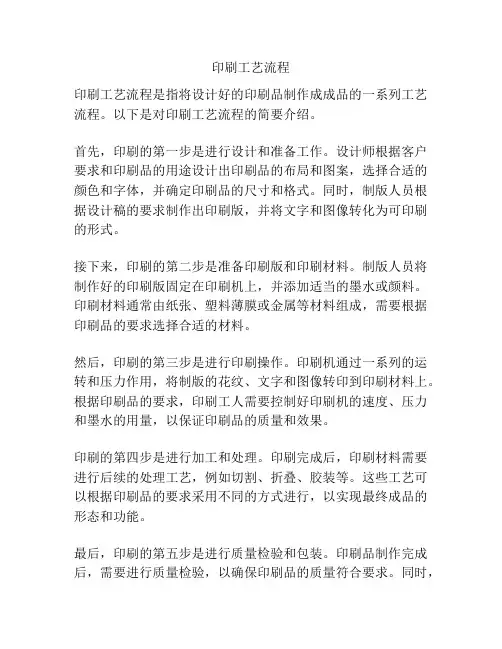 印刷工艺流程

印刷工艺流程是指将设计好的印刷品制作成成品的一系列工艺流程。以下是对印刷工艺流程的简要介绍。

首先，印刷的第一步是进行设计和准备工作。设计师根据客户要求和印刷品的用途设计出印刷品的布局和图案，选择合适的颜色和字体，并确定印刷品的尺寸和格式。同时，制版人员根据设计稿的要求制作出印刷版，并将文字和图像转化为可印刷的形式。

接下来，印刷的第二步是准备印刷版和印刷材料。制版人员将制作好的印刷版固定在印刷机上，并添加适当的墨水或颜料。印刷材料通常由纸张、塑料薄膜或金属等材料组成，需要根据印刷品的要求选择合适的材料。

然后，印刷的第三步是进行印刷操作。印刷机通过一系列的运转和压力作用，将制版的花纹、文字和图像转印到印刷材料上。根据印刷品的要求，印刷工人需要控制好印刷机的速度、压力和墨水的用量，以保证印刷品的质量和效果。

印刷的第四步是进行加工和处理。印刷完成后，印刷材料需要进行后续的处理工艺，例如切割、折叠、胶装等。这些工艺可以根据印刷品的要求采用不同的方式进行，以实现最终成品的形态和功能。

最后，印刷的第五步是进行质量检验和包装。印刷品制作完成后，需要进行质量检验，以确保印刷品的质量符合要求。同时，